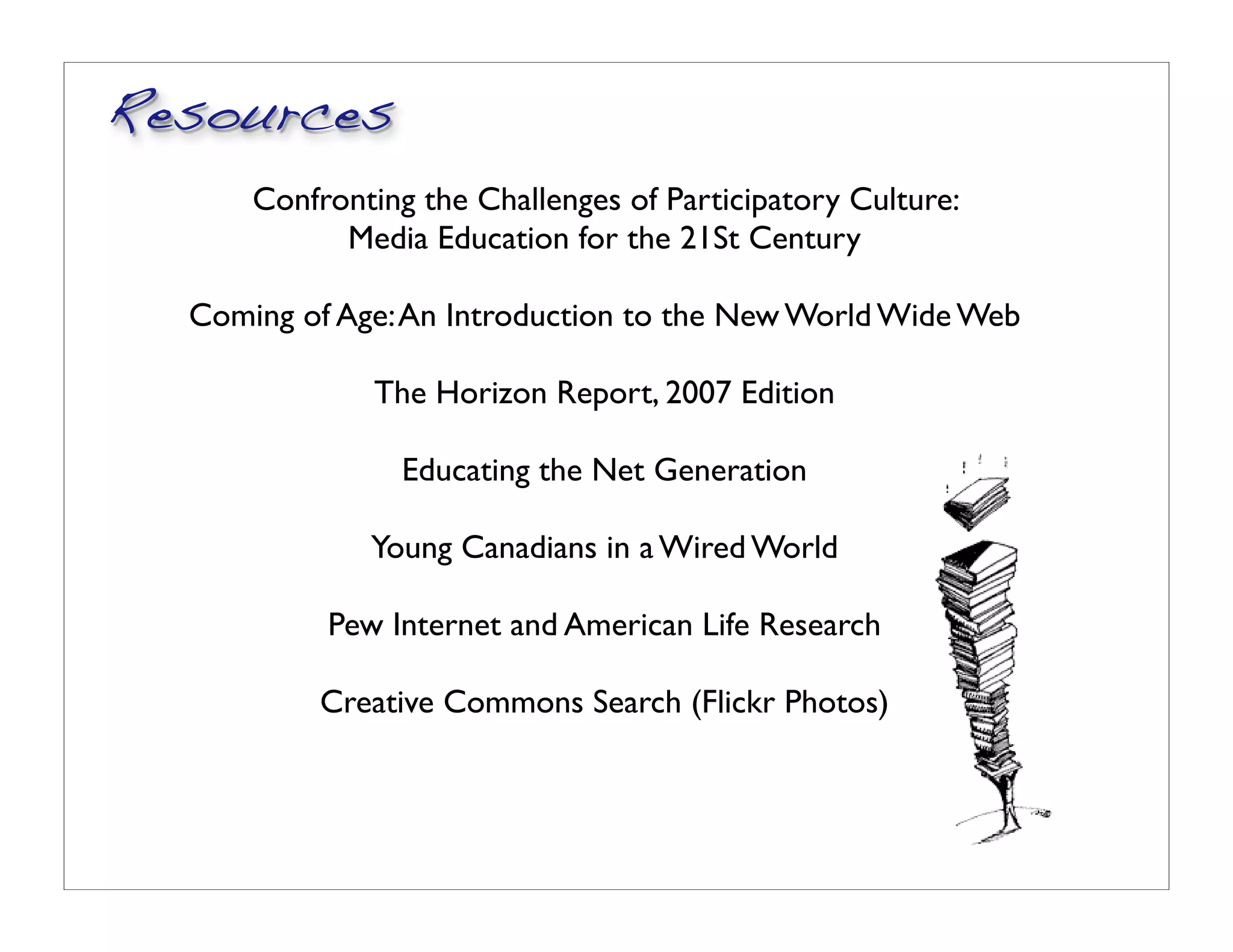 Resources

Confronting the Challenges of Participatory Culture:
Media Education for the 21St Century

Coming of Age: An Introduction to the New World Wide Web

The Horizon Report, 2007 Edition

Educating the Net Generation

Young Canadians in a Wired World

Pew Internet and American Life Research

Creative Commons Search (Flickr Photos)